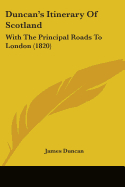 Duncan's Itinerary Of Scotland

With The Principal Roads To London (1820)

James Duncan